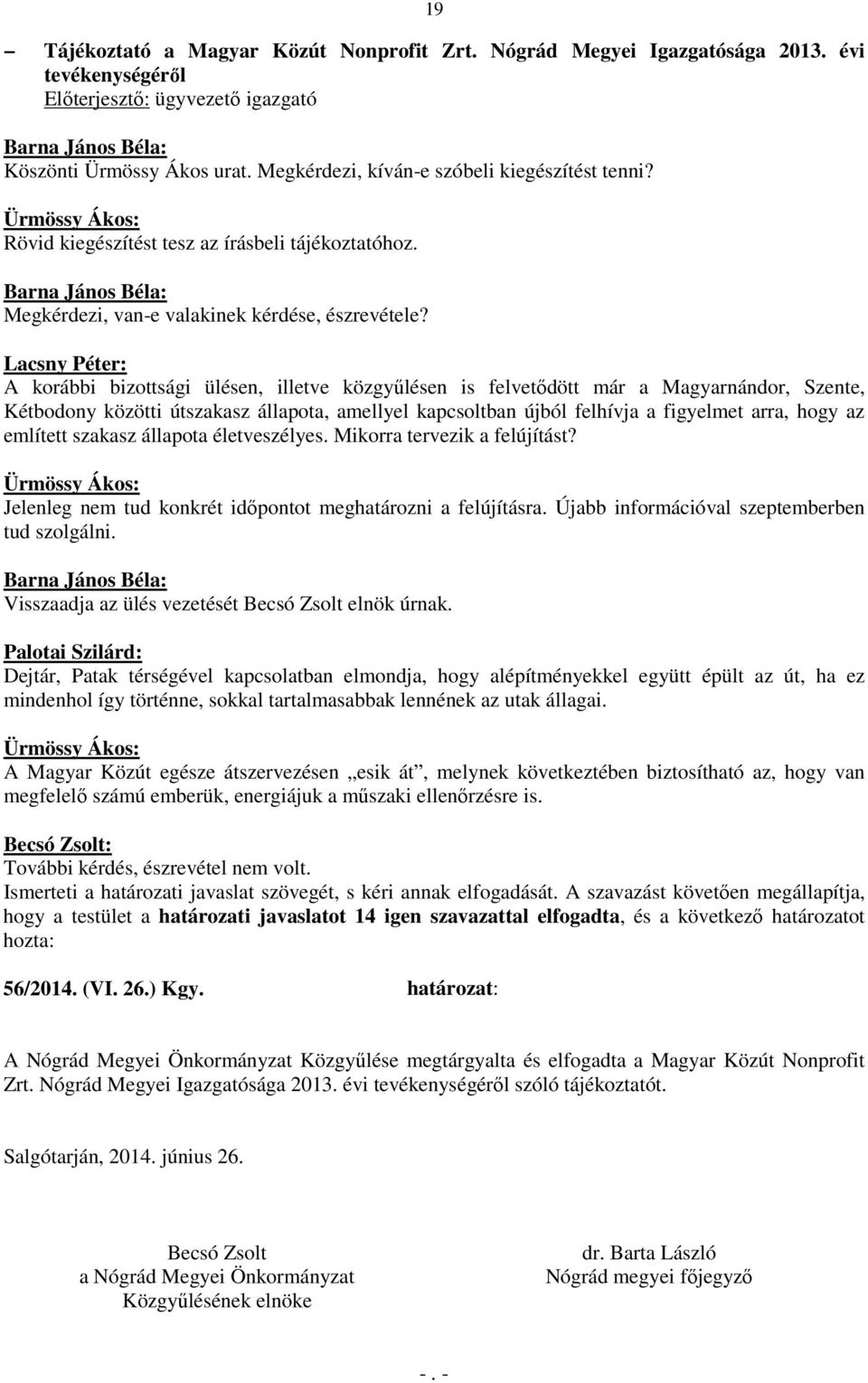 19

– Tájékoztató a Magyar Közút Nonprofit Zrt. Nógrád Megyei Igazgatósága 2013. évi tevékenységéről
Előterjesztő: ügyvezető igazgató

Barna János Béla:
Köszönti Ürmössy Ákos urat. Megkérdezi, kíván-e szóbeli kiegészítést tenni?

Ürmössy Ákos:
Rövid kiegészítést tesz az írásbeli tájékoztatóhoz.

Barna János Béla:
Megkérdezi, van-e valakinek kérdése, észrevétele?

Lacsny Péter:
A korábbi bizottsági ülésen, illetve közgyűlésen is felvetődött már a Magyarnándor, Szente, Kétbodony közötti útszakasz állapota, amellyel kapcsoltban újból felhívja a figyelmet arra, hogy az említett szakasz állapota életveszélyes. Mikorra tervezik a felújítást?

Ürmössy Ákos:
Jelenleg nem tud konkrét időpontot meghatározni a felújításra. Újabb információval szeptemberben tud szolgálni.

Barna János Béla:
Visszaadja az ülés vezetését Becsó Zsolt elnök úrnak.

Palotai Szilárd:
Dejtár, Patak térségével kapcsolatban elmondja, hogy alépítményekkel együtt épült az út, ha ez mindenhol így történne, sokkal tartalmasabbak lennének az utak állagai.

Ürmössy Ákos:
A Magyar Közút egésze átszervezésen „esik át”, melynek következtében biztosítható az, hogy van megfelelő számú emberük, energiájuk a műszaki ellenőrzésre is.

Becsó Zsolt:
További kérdés, észrevétel nem volt.
Ismerteti a határozati javaslat szövegét, s kéri annak elfogadását. A szavazást követően megállapítja, hogy a testület a határozati javaslatot 14 igen szavazattal elfogadta, és a következő határozatot hozta:

56/2014. (VI. 26.) Kgy. határozat:

A Nógrád Megyei Önkormányzat Közgyűlése megtárgyalta és elfogadta a Magyar Közút Nonprofit Zrt. Nógrád Megyei Igazgatósága 2013. évi tevékenységéről szóló tájékoztatót.

Salgótarján, 2014. június 26.

Becsó Zsolt
a Nógrád Megyei Önkormányzat
Közgyűlésének elnöke

dr. Barta László
Nógrád megyei főjegyző

-. -